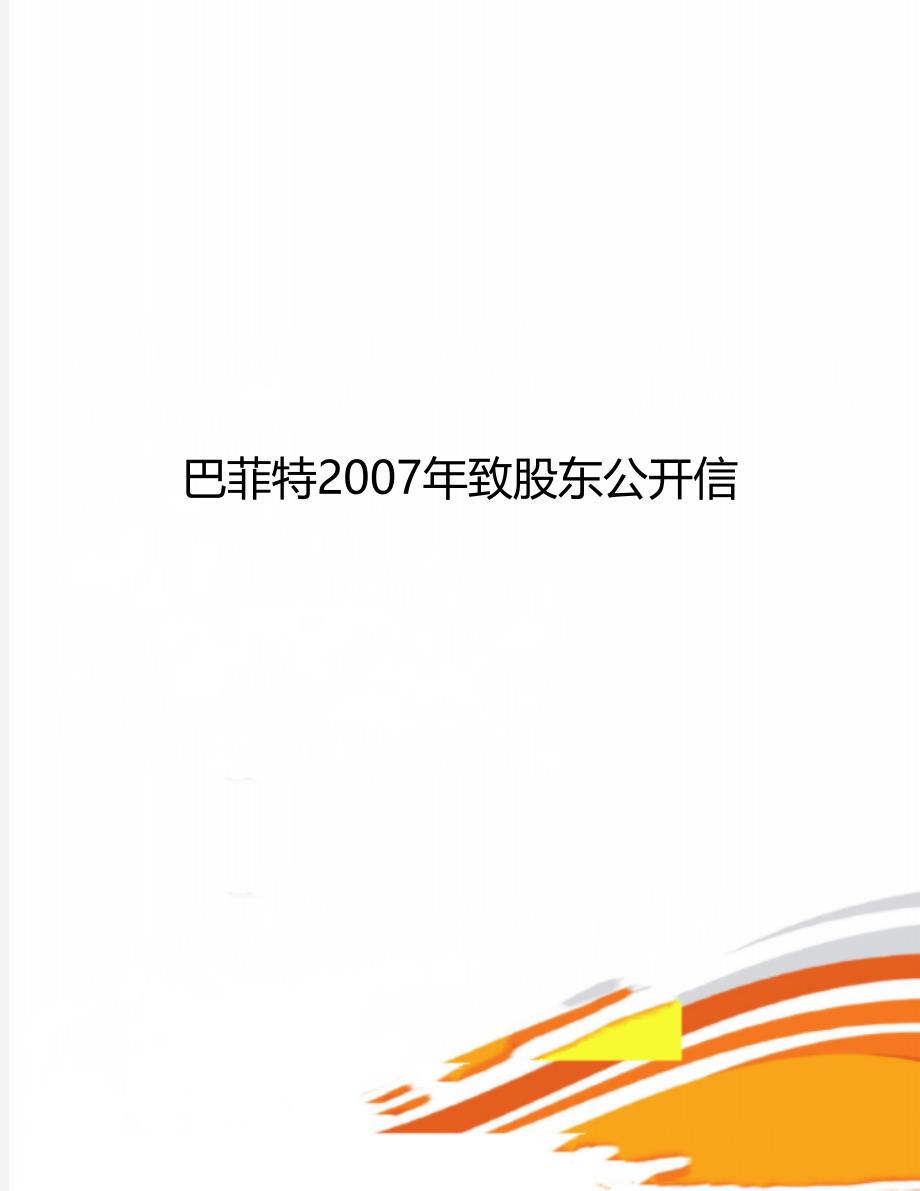 巴菲特2007年致股东公开信